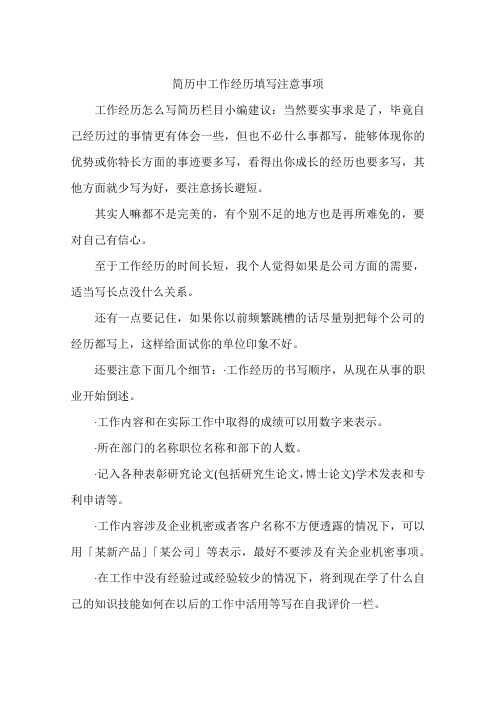 简历中工作经历填写注意事项

工作经历怎么写简历栏目小编建议：当然要实事求是了，毕竟自己经历过的事情更有体会一些，但也不必什么事都写，能够体现你的优势或你特长方面的事迹要多写，看得出你成长的经历也要多写，其他方面就少写为好，要注意扬长避短。

其实人嘛都不是完美的，有个别不足的地方也是再所难免的，要对自己有信心。

至于工作经历的时间长短，我个人觉得如果是公司方面的需要，适当写长点没什么关系。

还有一点要记住，如果你以前频繁跳槽的话尽量别把每个公司的经历都写上，这样给面试你的单位印象不好。

还要注意下面几个细节：·工作经历的书写顺序，从现在从事的职业开始倒述。

·工作内容和在实际工作中取得的成绩可以用数字来表示。

·所在部门的名称职位名称和部下的人数。

·记入各种表彰研究论文(包括研究生论文,博士论文)学术发表和专利申请等。

·工作内容涉及企业机密或者客户名称不方便透露的情况下，可以用「某新产品」「某公司」等表示，最好不要涉及有关企业机密事项。

·在工作中没有经验过或经验较少的情况下，将到现在学了什么自己的知识技能如何在以后的工作中活用等写在自我评价一栏。